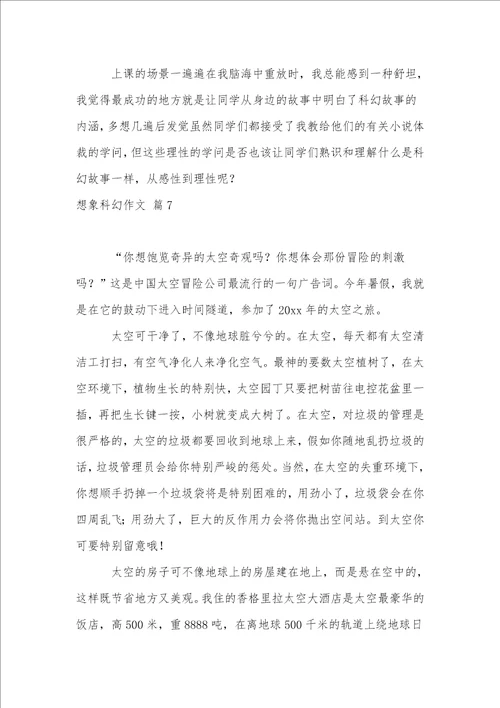 上课的场景一遍遍在我脑海中重放时，我总能感到一种舒坦，我觉得最成功的地方就是让同学从身边的故事中明白了科幻故事的内涵，多想几遍后发觉虽然同学们都接受了我教给他们的有关小说体裁的学问，但这些理性的学问是否也该让同学们熟识和理解什么是科幻故事一样，从感性到理性呢？

想象科幻作文 篇7

“你想饱览奇异的太空奇观吗？你想体会那份冒险的刺激吗？”这是中国太空冒险公司最流行的一句广告词。今年暑假，我就是在它的鼓动下进入时间隧道，参加了20xx年的太空之旅。

太空可干净了，不像地球脏兮兮的。在太空，每天都有太空清洁工打扫，有空气净化人来净化空气。最神的要数太空植树了，在太空环境下，植物生长的特别快，太空园丁只要把树苗往电控花盆里一插，再把生长键一按，小树就变成大树了。在太空，对垃圾的管理是很严格的，太空的垃圾都要回收到地球上来，假如你随地乱扔垃圾的话，垃圾管理员会给你特别严峻的惩处。当然，在太空的失重环境下，你想顺手扔掉一个垃圾袋将是特别困难的，用劲小了，垃圾袋会在你四周乱飞；用劲大了，巨大的反作用力会将你抛出空间站。到太空你可要特别留意哦！

太空的房子可不像地球上的房屋建在地上，而是悬在空中的，这样既节省地方又美观。我住的香格里拉太空大酒店是太空最豪华的饭店，高500米，重8888吨，在离地球500千米的轨道上绕地球日